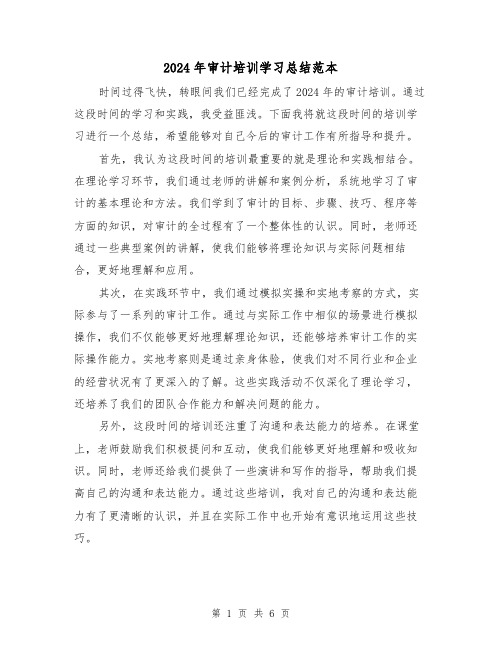 2024年审计培训学习总结范本

时间过得飞快，转眼间我们已经完成了2024年的审计培训。通过这段时间的学习和实践，我受益匪浅。下面我将就这段时间的培训学习进行一个总结，希望能够对自己今后的审计工作有所指导和提升。

首先，我认为这段时间的培训最重要的就是理论和实践相结合。在理论学习环节，我们通过老师的讲解和案例分析，系统地学习了审计的基本理论和方法。我们学到了审计的目标、步骤、技巧、程序等方面的知识，对审计的全过程有了一个整体性的认识。同时，老师还通过一些典型案例的讲解，使我们能够将理论知识与实际问题相结合，更好地理解和应用。

其次，在实践环节中，我们通过模拟实操和实地考察的方式，实际参与了一系列的审计工作。通过与实际工作中相似的场景进行模拟操作，我们不仅能够更好地理解理论知识，还能够培养审计工作的实际操作能力。实地考察则是通过亲身体验，使我们对不同行业和企业的经营状况有了更深入的了解。这些实践活动不仅深化了理论学习，还培养了我们的团队合作能力和解决问题的能力。

另外，这段时间的培训还注重了沟通和表达能力的培养。在课堂上，老师鼓励我们积极提问和互动，使我们能够更好地理解和吸收知识。同时，老师还给我们提供了一些演讲和写作的指导，帮助我们提高自己的沟通和表达能力。通过这些培训，我对自己的沟通和表达能力有了更清晰的认识，并且在实际工作中也开始有意识地运用这些技巧。

第 1 页 共 6 页